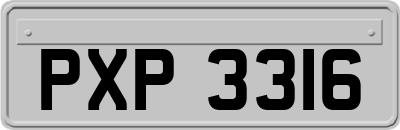 PXP 3316